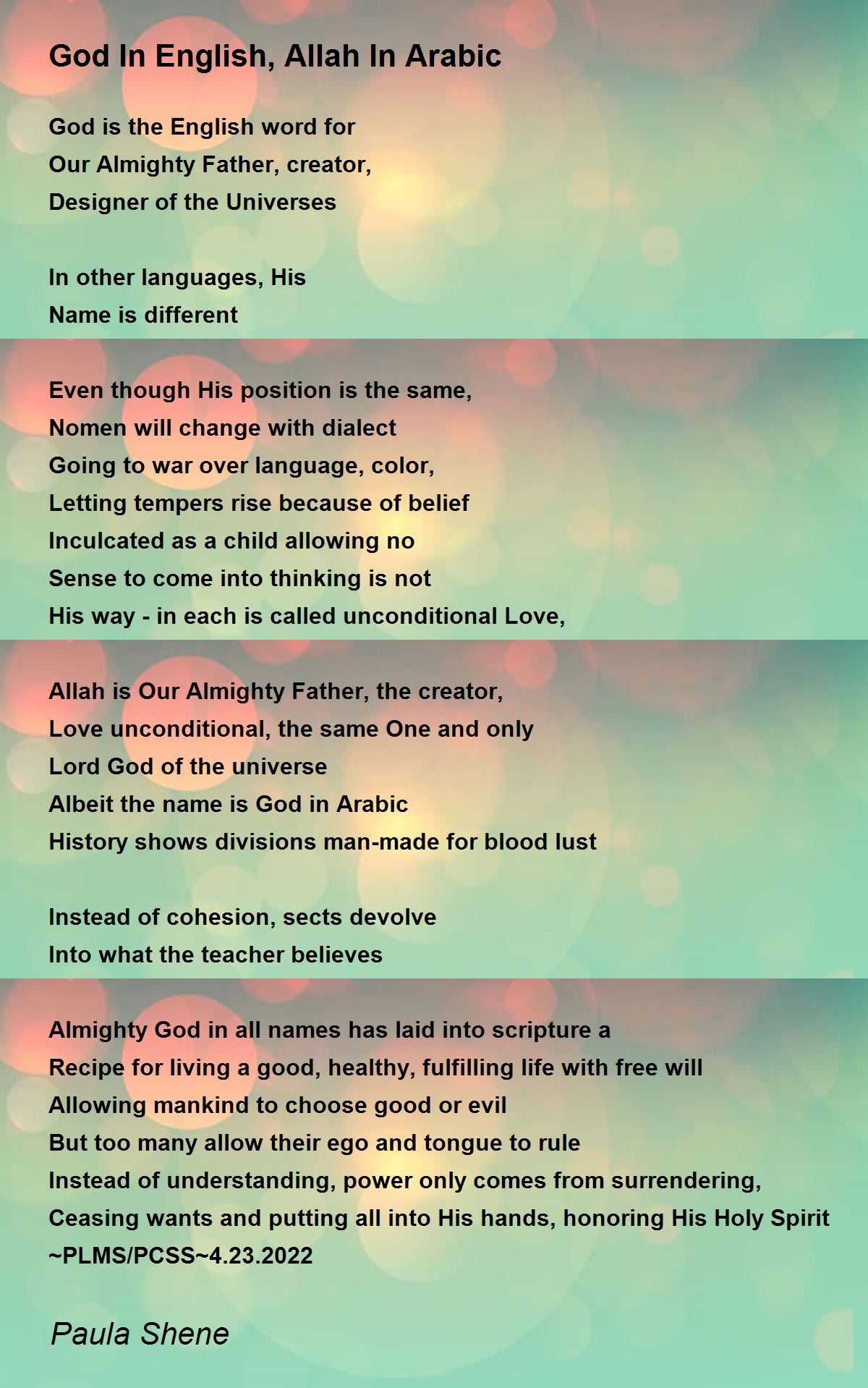 God In English, Allah In Arabic

God is the English word for
Our Almighty Father, creator,
Designer of the Universes

In other languages, His
Name is different

Even though His position is the same,
Nomen will change with dialect
Going to war over language, color,
Letting tempers rise because of belief
Inculcated as a child allowing no
Sense to come into thinking is not
His way - in each is called unconditional Love,

Allah is Our Almighty Father, the creator,
Love unconditional, the same One and only
Lord God of the universe
Albeit the name is God in Arabic
History shows divisions man-made for blood lust

Instead of cohesion, sects devolve
Into what the teacher believes

Almighty God in all names has laid into scripture a
Recipe for living a good, healthy, fulfilling life with free will
Allowing mankind to choose good or evil
But too many allow their ego and tongue to rule
Instead of understanding, power only comes from surrendering,
Ceasing wants and putting all into His hands, honoring His Holy Spirit
~PLMS/PCSS~4.23.2022

Paula Shene